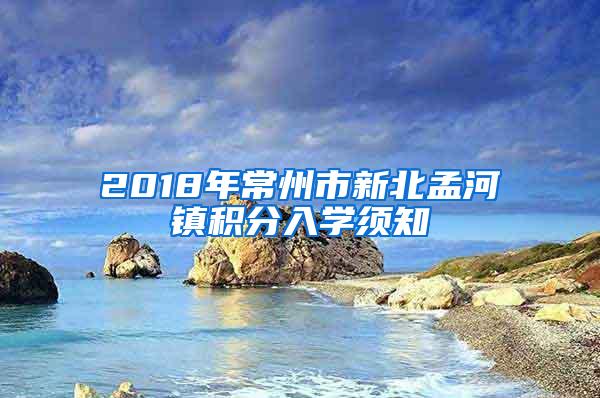 2018年常州市新北孟河镇积分入学须知